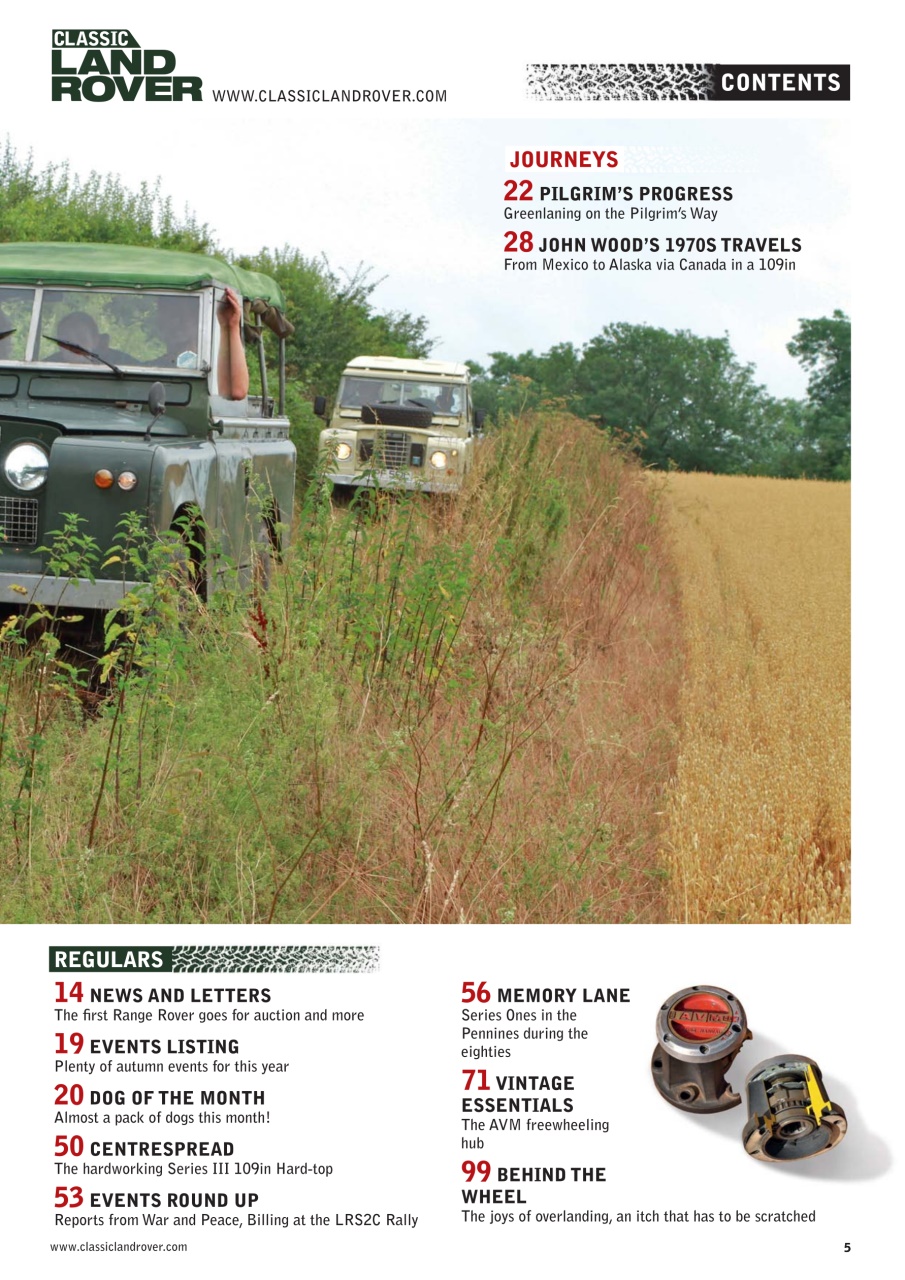 CLASSIC LAND ROVER WWW.CLASSICLANDROVER.COM

CONTENTS

JOURNEYS

22 PILGRIM'S PROGRESS
Greenlaning on the Pilgrim's Way

28 JOHN WOOD'S 1970S TRAVELS
From Mexico to Alaska via Canada in a 109in

REGULARS

14 NEWS AND LETTERS
The first Range Rover goes for auction and more

19 EVENTS LISTING
Plenty of autumn events for this year

20 DOG OF THE MONTH
Almost a pack of dogs this month!

50 CENTRESPREAD
The hardworking Series III 109in Hard-top

53 EVENTS ROUND UP
Reports from War and Peace, Billing at the LRS2C Rally

56 MEMORY LANE
Series Ones in the Pennines during the eighties

71 VINTAGE ESSENTIALS
The AVM freewheeling hub

99 BEHIND THE WHEEL
The joys of overlanding, an itch that has to be scratched

www.classiclandrover.com

5